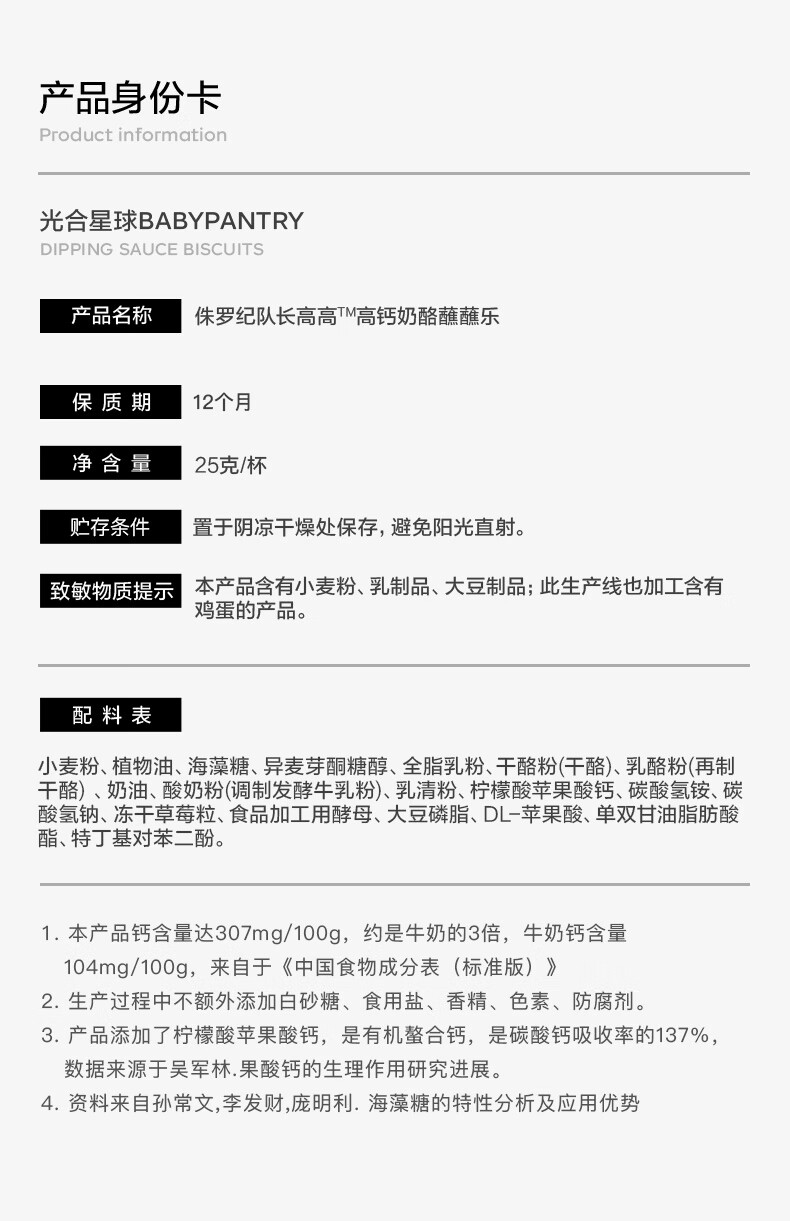 产品身份卡
Product information

光合星球BABYPANTRY
DIPPING SAUCE BISCUITS

产品名称 侏罗纪队长高高™高钙奶酪蘸蘸乐

保质期 12个月

净含量 25克/杯

贮存条件 置于阴凉干燥处保存，避免阳光直射。

致敏物质提示 本产品含有小麦粉、乳制品、大豆制品；此生产线也加工含有鸡蛋的产品。

配料表

小麦粉、植物油、海藻糖、异麦芽酮糖醇、全脂乳粉、干酪粉(干酪)、乳酪粉(再制干酪)、奶油、酸奶粉(调制发酵牛乳粉)、乳清粉、柠檬酸苹果酸钙、碳酸氢铵、碳酸氢钠、冻干草莓粒、食品加工用酵母、大豆磷脂、DL-苹果酸、单双甘油脂肪酸酯、特丁基对苯二酚。

1. 本产品钙含量达307mg/100g，约是牛奶的3倍，牛奶钙含量104mg/100g，来自于《中国食物成分表（标准版）》
2. 生产过程中不额外添加白砂糖、食用盐、香精、色素、防腐剂。
3. 产品添加了柠檬酸苹果酸钙，是有机螯合钙，是碳酸钙吸收率的137%，数据来源于吴军林.果酸钙的生理作用研究进展。
4. 资料来自孙常文,李发财,庞明利. 海藻糖的特性分析及应用优势